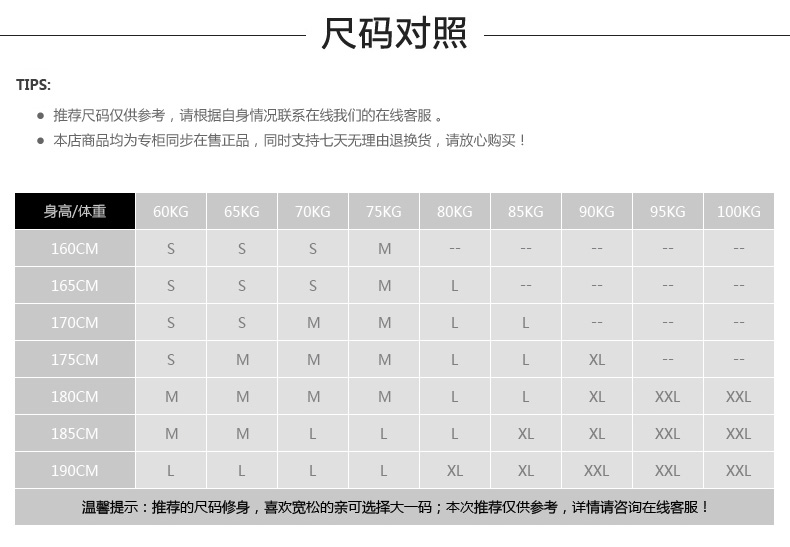 尺码对照

TIPS:

● 推荐尺码仅供参考，请根据自身情况联系在线我们的在线客服 。

● 本店商品均为专柜同步在售正品，同时支持七天无理由退换货，请放心购买！

| 身高/体重 | 60KG | 65KG | 70KG | 75KG | 80KG | 85KG | 90KG | 95KG | 100KG |
|---|---|---|---|---|---|---|---|---|---|
| 160CM | S | S | S | M | -- | -- | -- | -- | -- |
| 165CM | S | S | S | M | L | -- | -- | -- | -- |
| 170CM | S | S | M | M | L | L | -- | -- | -- |
| 175CM | S | M | M | M | L | L | XL | -- | -- |
| 180CM | M | M | M | M | L | L | XL | XXL | XXL |
| 185CM | M | M | L | L | L | XL | XL | XXL | XXL |
| 190CM | L | L | L | L | XL | XL | XXL | XXL | XXL |

温馨提示：推荐的尺码修身，喜欢宽松的亲可选择大一码；本次推荐仅供参考，详情请咨询在线客服！